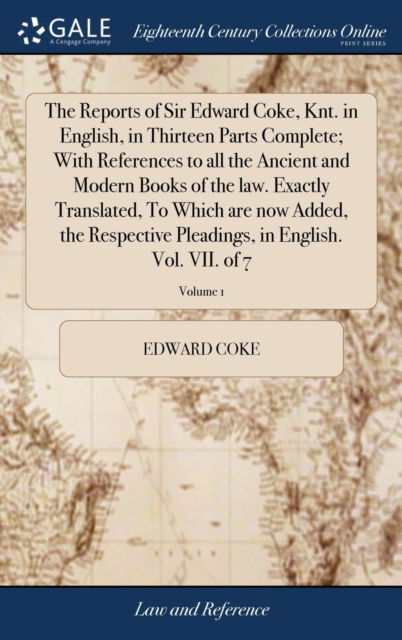 GALE
A Cengage Company

Eighteenth Century Collections Online
PRINT SERIES

The Reports of Sir Edward Coke, Knt. in English, in Thirteen Parts Complete; With References to all the Ancient and Modern Books of the law. Exactly Translated, To Which are now Added, the Respective Pleadings, in English. Vol. VII. of 7

Volume 1

EDWARD COKE

Law and Reference